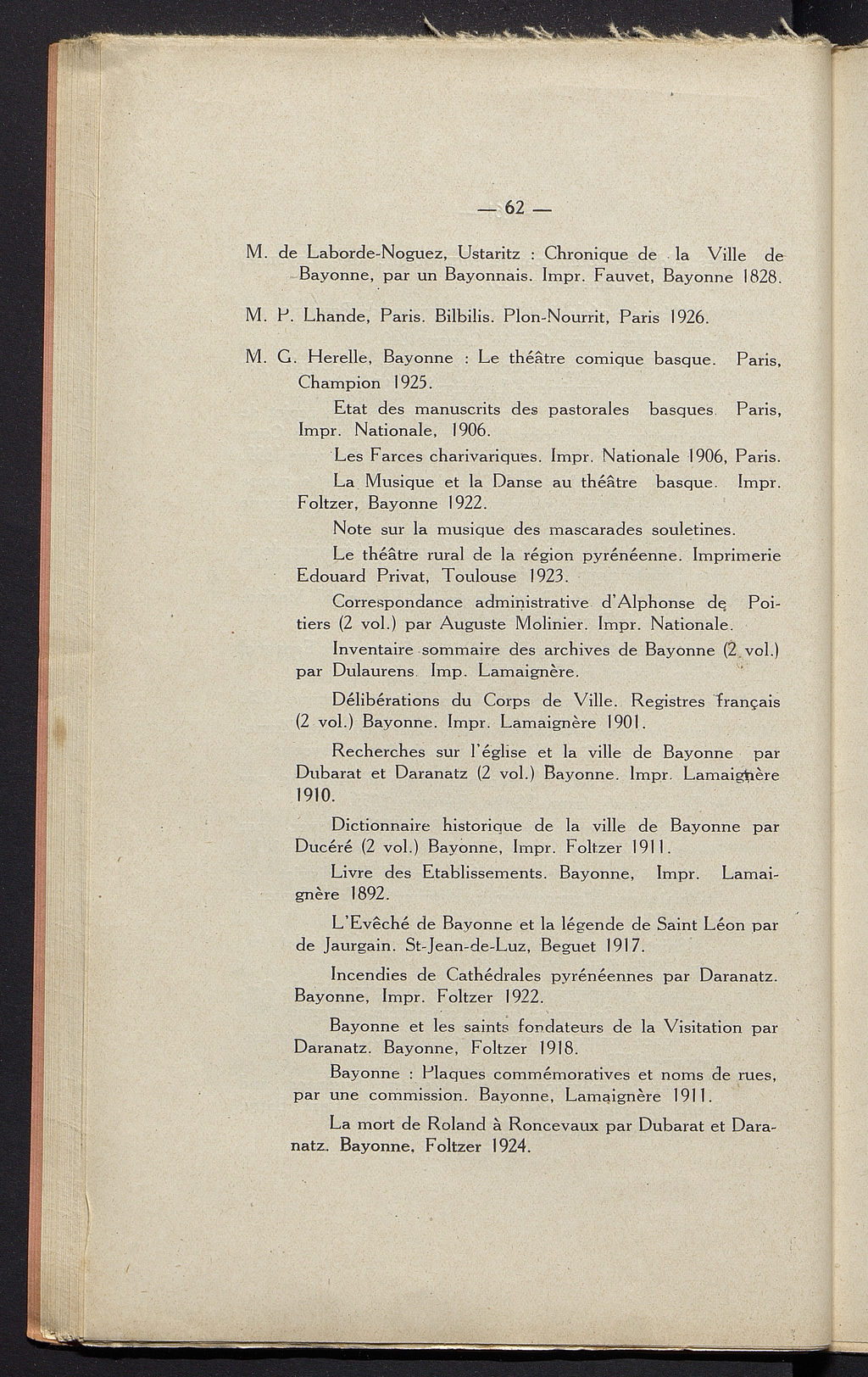 — 62 —

M. de Laborde-Noguez, Ustaritz : Chronique de la Ville de Bayonne, par un Bayonnais. Impr. Fauvet, Bayonne 1828.

M. P. Lhande, Paris. Bilbilis. Plon-Nourrit, Paris 1926.

M. G. Herelle, Bayonne : Le théâtre comique basque. Paris, Champion 1925.

Etat des manuscrits des pastorales basques. Paris, Impr. Nationale, 1906.

Les Farces charivariques. Impr. Nationale 1906, Paris.

La Musique et la Danse au théâtre basque. Impr. Foltzer, Bayonne 1922.

Note sur la musique des mascarades souletines.

Le théâtre rural de la région pyrénéenne. Imprimerie Edouard Privat, Toulouse 1923.

Correspondance administrative d'Alphonse de Poitiers (2 vol.) par Auguste Molinier. Impr. Nationale.

Inventaire sommaire des archives de Bayonne (2 vol.) par Dulaurens. Imp. Lamaignère.

Délibérations du Corps de Ville. Registres français (2 vol.) Bayonne. Impr. Lamaignère 1901.

Recherches sur l'église et la ville de Bayonne par Dubarat et Daranatz (2 vol.) Bayonne. Impr. Lamaignère 1910.

Dictionnaire historique de la ville de Bayonne par Ducéré (2 vol.) Bayonne, Impr. Foltzer 1911.

Livre des Etablissements. Bayonne, Impr. Lamaignère 1892.

L'Evêché de Bayonne et la légende de Saint Léon par de Jaurgain. St-Jean-de-Luz, Beguet 1917.

Incendies de Cathédrales pyrénéennes par Daranatz. Bayonne, Impr. Foltzer 1922.

Bayonne et les saints fondateurs de la Visitation par Daranatz. Bayonne, Foltzer 1918.

Bayonne : Plaques commémoratives et noms de rues, par une commission. Bayonne, Lamaignère 1911.

La mort de Roland à Roncevaux par Dubarat et Daranatz. Bayonne, Foltzer 1924.